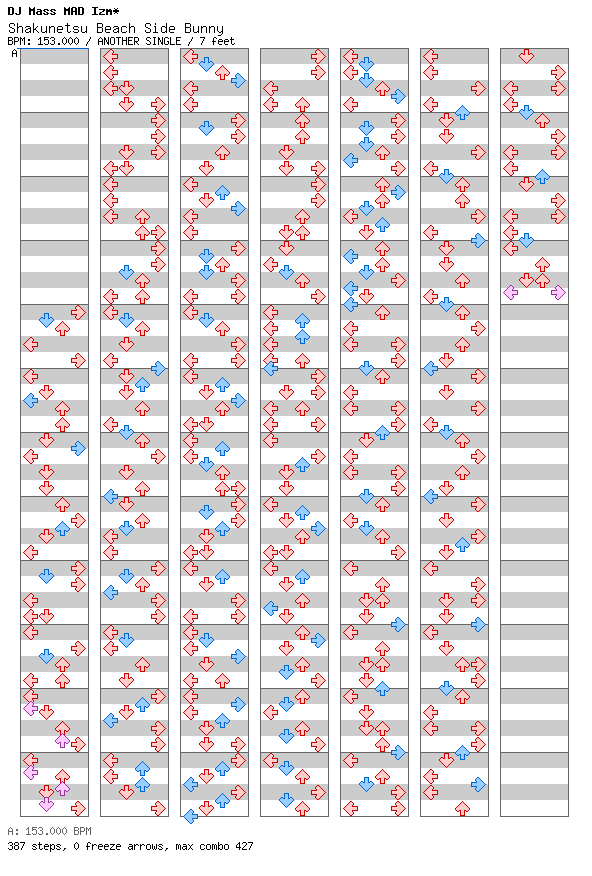 DJ Mass MAD Izm*
Shakunetsu Beach Side Bunny
BPM: 153.000 / ANOTHER SINGLE / 7 feet

A

A: 153.000 BPM
387 steps, 0 freeze arrows, max combo 427